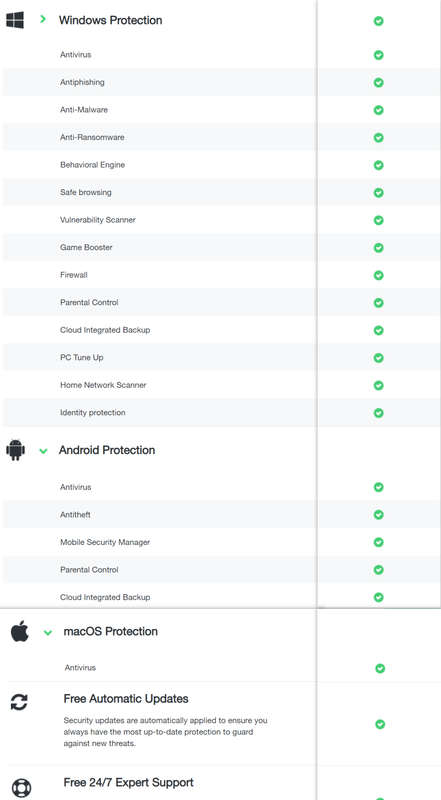 Windows Protection

Antivirus
Antiphishing
Anti-Malware
Anti-Ransomware
Behavioral Engine
Safe browsing
Vulnerability Scanner
Game Booster
Firewall
Parental Control
Cloud Integrated Backup
PC Tune Up
Home Network Scanner
Identity protection

Android Protection

Antivirus
Antitheft
Mobile Security Manager
Parental Control
Cloud Integrated Backup

macOS Protection

Antivirus

Free Automatic Updates

Security updates are automatically applied to ensure you always have the most up-to-date protection to guard against new threats.

Free 24/7 Expert Support